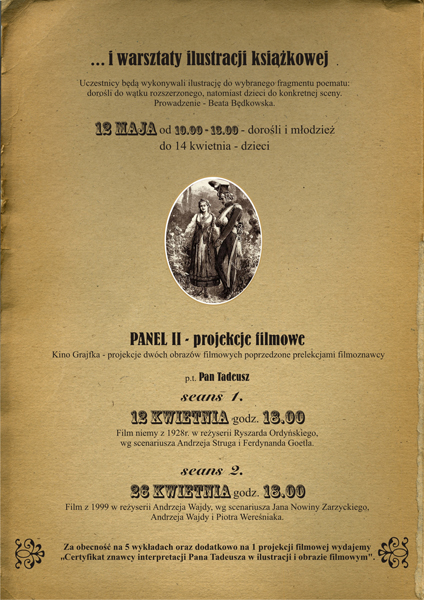 ... i warsztaty ilustracji książkowej

Uczestnicy będą wykonywali ilustrację do wybranego fragmentu poematu: dorośli do wątku rozszerzonego, natomiast dzieci do konkretnej sceny. Prowadzenie - Beata Będkowska.

12 MAJA od 10.00 - 18.00 - dorośli i młodzież
do 14 kwietnia - dzieci

PANEL II - projekcje filmowe
Kino Grajfka - projekcje dwóch obrazów filmowych poprzedzone prelekcjami filmoznawcy

p.t. Pan Tadeusz

seans 1.
12 KWIETNIA godz. 18.00
Film niemy z 1928r. w reżyserii Ryszarda Ordyńskiego, wg scenariusza Andrzeja Struga i Ferdynanda Goetla.

seans 2.
26 KWIETNIA godz. 18.00
Film z 1999 w reżyserii Andrzeja Wajdy, wg scenariusza Jana Nowiny Zarzyckiego, Andrzeja Wajdy i Piotra Wereśniaka.

Za obecność na 5 wykładach oraz dodatkowo na 1 projekcji filmowej wydajemy „Certyfikat znawcy interpretacji Pana Tadeusza w ilustracji i obrazie filmowym".